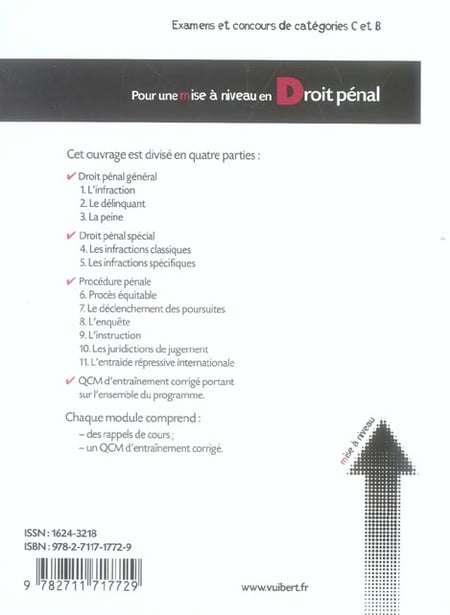 Examens et concours de catégories C et B

Pour une mise à niveau en Droit pénal

Cet ouvrage est divisé en quatre parties :

✔ Droit pénal général
1. L'infraction
2. Le délinquant
3. La peine

✔ Droit pénal spécial
4. Les infractions classiques
5. Les infractions spécifiques

✔ Procédure pénale
6. Procès équitable
7. Le déclenchement des poursuites
8. L'enquête
9. L'instruction
10. Les juridictions de jugement
11. L'entraide répressive internationale

✔ QCM d'entraînement corrigé portant sur l'ensemble du programme.

Chaque module comprend :
– des rappels de cours ;
– un QCM d'entraînement corrigé.

mise à niveau

ISSN : 1624-3218
ISBN : 978-2-7117-1772-9

9 782711 717729

www.vuibert.fr